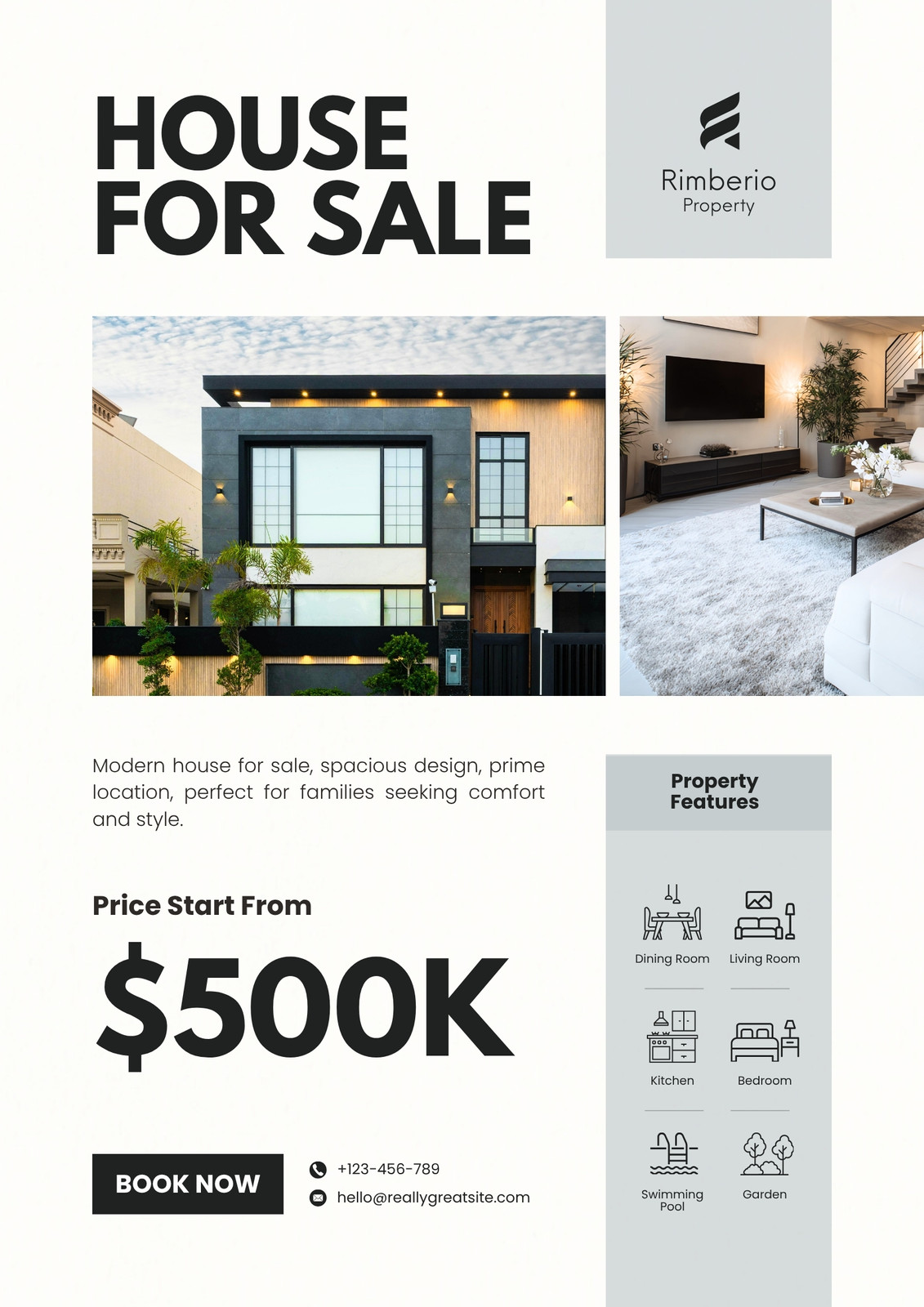 HOUSE FOR SALE

Rimberio
Property

Modern house for sale, spacious design, prime location, perfect for families seeking comfort and style.

Price Start From

$500K

BOOK NOW

+123-456-789
hello@reallygreatsite.com

Property Features

Dining Room
Living Room
Kitchen
Bedroom
Swimming Pool
Garden